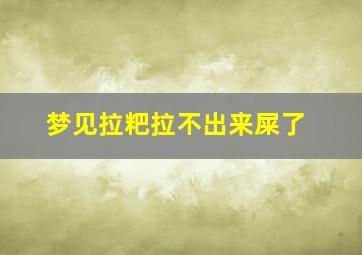 梦见拉粑拉不出来屎了